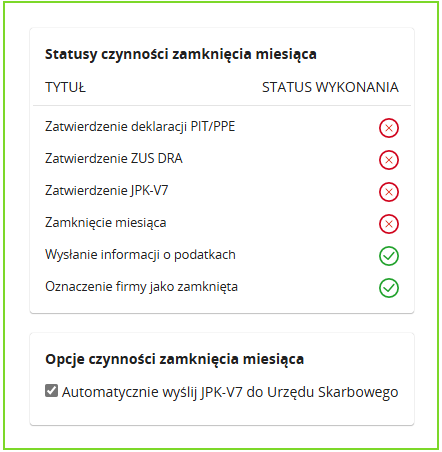 Statusy czynności zamknięcia miesiąca

| TYTUŁ | STATUS WYKONANIA |
|---|---|
| Zatwierdzenie deklaracji PIT/PPE | |
| Zatwierdzenie ZUS DRA | |
| Zatwierdzenie JPK-V7 | |
| Zamknięcie miesiąca | |
| Wysłanie informacji o podatkach | |
| Oznaczenie firmy jako zamknięta | |

Opcje czynności zamknięcia miesiąca

Automatycznie wyślij JPK-V7 do Urzędu Skarbowego